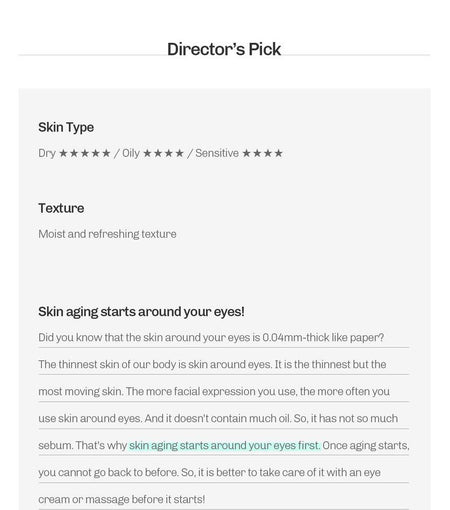 Director's Pick

Skin Type

Dry ★★★★★ / Oily ★★★★ / Sensitive ★★★★

Texture

Moist and refreshing texture

Skin aging starts around your eyes!

Did you know that the skin around your eyes is 0.04mm-thick like paper? The thinnest skin of our body is skin around eyes. It is the thinnest but the most moving skin. The more facial expression you use, the more often you use skin around eyes. And it doesn't contain much oil. So, it has not so much sebum. That's why skin aging starts around your eyes first. Once aging starts, you cannot go back to before. So, it is better to take care of it with an eye cream or massage before it starts!